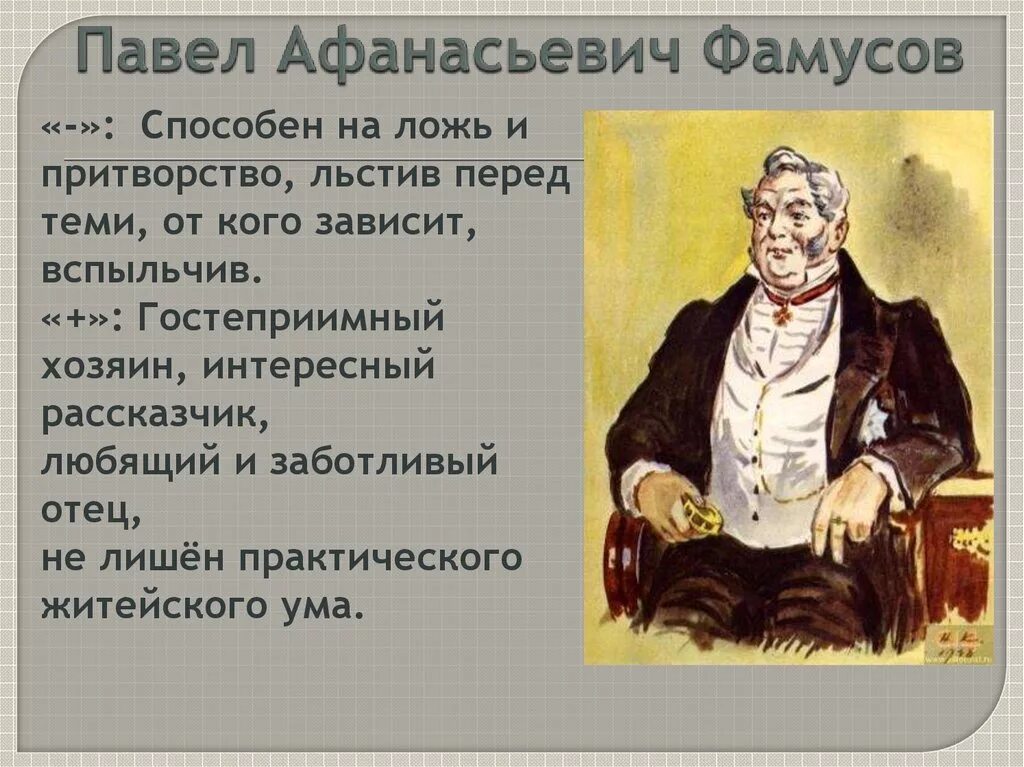 Павел Афанасьевич Фамусов

«-»: Способен на ложь и притворство, льстив перед теми, от кого зависит, вспыльчив.
«+»: Гостеприимный хозяин, интересный рассказчик,
любящий и заботливый отец,
не лишён практического житейского ума.